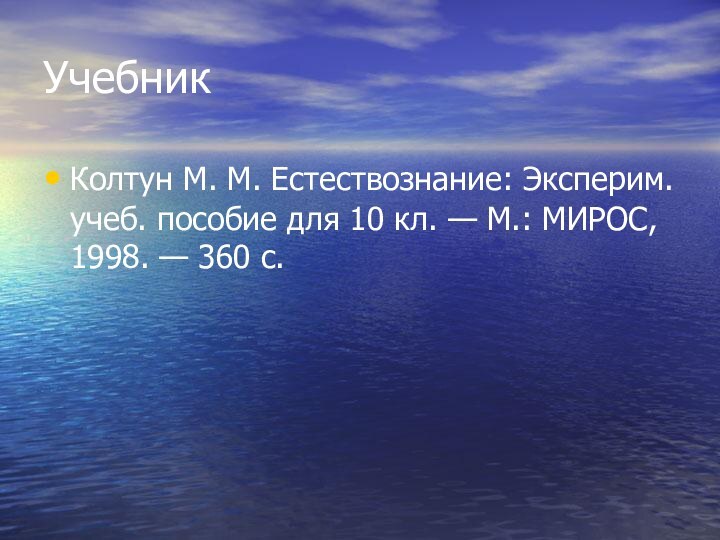 Учебник

• Колтун М. М. Естествознание: Эксперим. учеб. пособие для 10 кл. — М.: МИРОС, 1998. — 360 с.